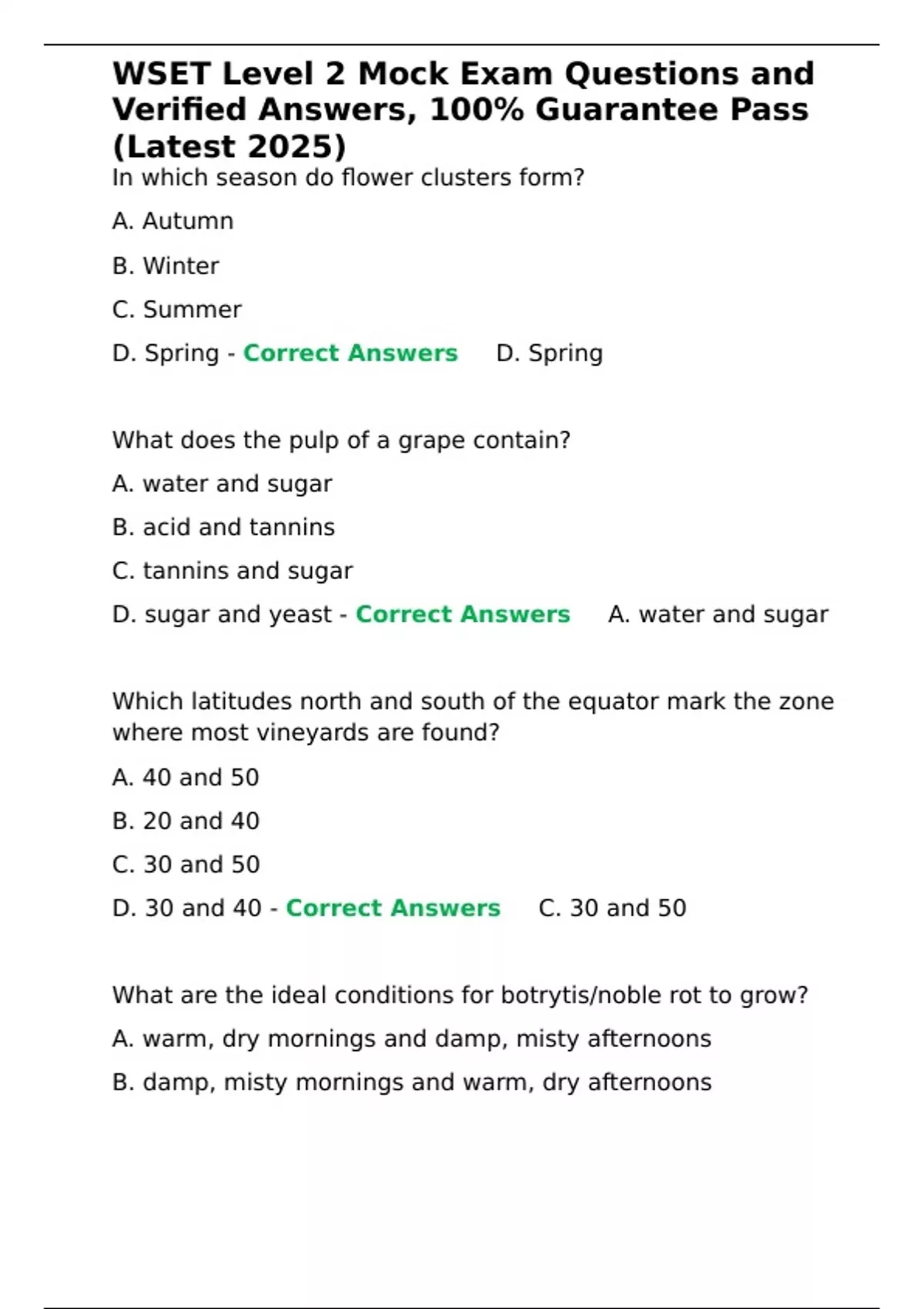 WSET Level 2 Mock Exam Questions and Verified Answers, 100% Guarantee Pass (Latest 2025)

In which season do flower clusters form?

A. Autumn

B. Winter

C. Summer

D. Spring - Correct Answers D. Spring

What does the pulp of a grape contain?

A. water and sugar

B. acid and tannins

C. tannins and sugar

D. sugar and yeast - Correct Answers A. water and sugar

Which latitudes north and south of the equator mark the zone where most vineyards are found?

A. 40 and 50

B. 20 and 40

C. 30 and 50

D. 30 and 40 - Correct Answers C. 30 and 50

What are the ideal conditions for botrytis/noble rot to grow?

A. warm, dry mornings and damp, misty afternoons

B. damp, misty mornings and warm, dry afternoons